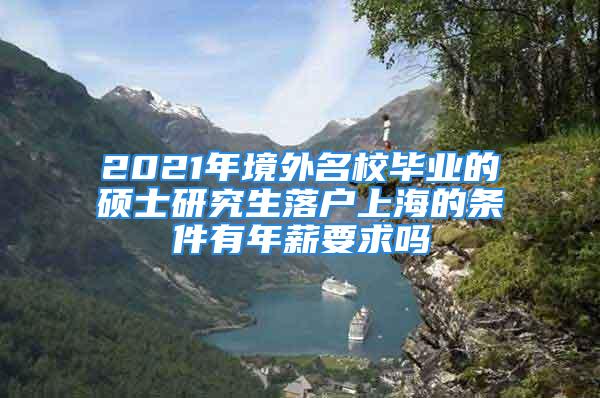 2021年境外名校毕业的硕士研究生落户上海的条件有年薪要求吗